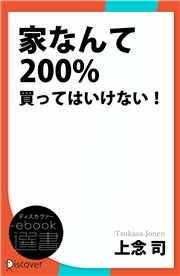 家なんて
200%
買ってはいけない！

ディスカヴァー
ebook
選書

Tsukasa Jonen
上念 司

Discover